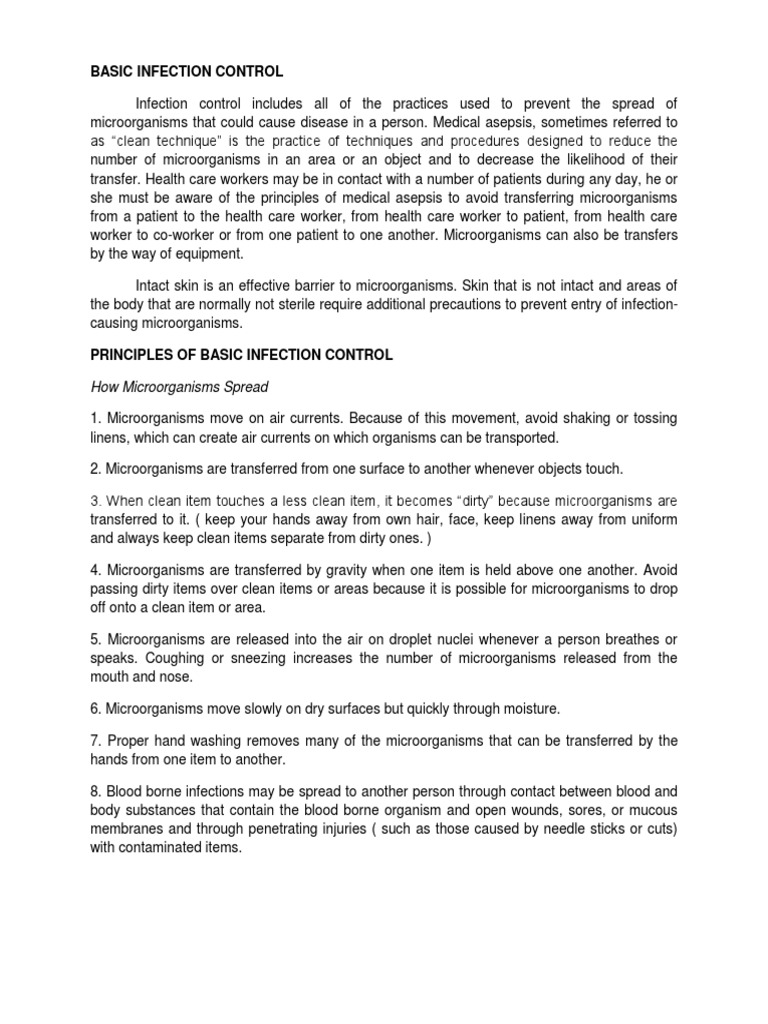 BASIC INFECTION CONTROL

Infection control includes all of the practices used to prevent the spread of microorganisms that could cause disease in a person. Medical asepsis, sometimes referred to as "clean technique" is the practice of techniques and procedures designed to reduce the number of microorganisms in an area or an object and to decrease the likelihood of their transfer. Health care workers may be in contact with a number of patients during any day, he or she must be aware of the principles of medical asepsis to avoid transferring microorganisms from a patient to the health care worker, from health care worker to patient, from health care worker to co-worker or from one patient to one another. Microorganisms can also be transfers by the way of equipment.

Intact skin is an effective barrier to microorganisms. Skin that is not intact and areas of the body that are normally not sterile require additional precautions to prevent entry of infection-causing microorganisms.

PRINCIPLES OF BASIC INFECTION CONTROL

How Microorganisms Spread

1. Microorganisms move on air currents. Because of this movement, avoid shaking or tossing linens, which can create air currents on which organisms can be transported.

2. Microorganisms are transferred from one surface to another whenever objects touch.

3. When clean item touches a less clean item, it becomes "dirty" because microorganisms are transferred to it. ( keep your hands away from own hair, face, keep linens away from uniform and always keep clean items separate from dirty ones. )

4. Microorganisms are transferred by gravity when one item is held above one another. Avoid passing dirty items over clean items or areas because it is possible for microorganisms to drop off onto a clean item or area.

5. Microorganisms are released into the air on droplet nuclei whenever a person breathes or speaks. Coughing or sneezing increases the number of microorganisms released from the mouth and nose.

6. Microorganisms move slowly on dry surfaces but quickly through moisture.

7. Proper hand washing removes many of the microorganisms that can be transferred by the hands from one item to another.

8. Blood borne infections may be spread to another person through contact between blood and body substances that contain the blood borne organism and open wounds, sores, or mucous membranes and through penetrating injuries ( such as those caused by needle sticks or cuts) with contaminated items.